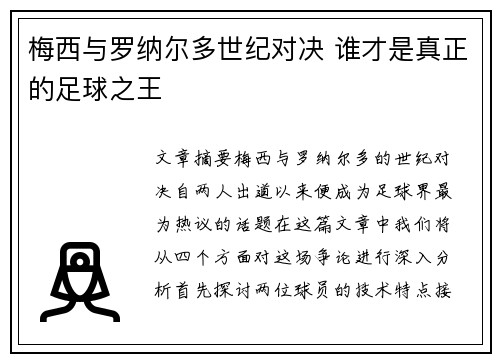 梅西与罗纳尔多世纪对决 谁才是真正的足球之王

文章摘要梅西与罗纳尔多的世纪对决自两人出道以来便成为足球界最为热议的话题在这篇文章中我们将从四个方面对这场争论进行深入分析首先探讨两位球员的技术特点接